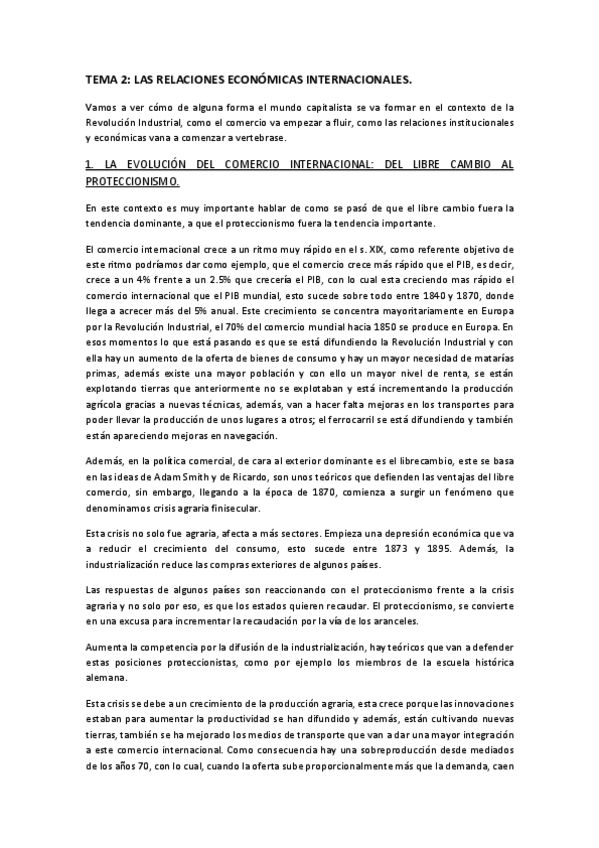 TEMA 2: LAS RELACIONES ECONÓMICAS INTERNACIONALES.

Vamos a ver cómo de alguna forma el mundo capitalista se va formar en el contexto de la Revolución Industrial, como el comercio va empezar a fluir, como las relaciones institucionales y económicas vana a comenzar a vertebrase.

1. LA EVOLUCIÓN DEL COMERCIO INTERNACIONAL: DEL LIBRE CAMBIO AL PROTECCIONISMO.

En este contexto es muy importante hablar de como se pasó de que el libre cambio fuera la tendencia dominante, a que el proteccionismo fuera la tendencia importante.

El comercio internacional crece a un ritmo muy rápido en el s. XIX, como referente objetivo de este ritmo podríamos dar como ejemplo, que el comercio crece más rápido que el PIB, es decir, crece a un 4% frente a un 2.5% que crecería el PIB, con lo cual esta creciendo mas rápido el comercio internacional que el PIB mundial, esto sucede sobre todo entre 1840 y 1870, donde llega a acrecer más del 5% anual. Este crecimiento se concentra mayoritariamente en Europa por la Revolución Industrial, el 70% del comercio mundial hacia 1850 se produce en Europa. En esos momentos lo que está pasando es que se está difundiendo la Revolución Industrial y con ella hay un aumento de la oferta de bienes de consumo y hay un mayor necesidad de matarías primas, además existe una mayor población y con ello un mayor nivel de renta, se están explotando tierras que anteriormente no se explotaban y está incrementando la producción agrícola gracias a nuevas técnicas, además, van a hacer falta mejoras en los transportes para poder llevar la producción de unos lugares a otros; el ferrocarril se está difundiendo y también están apareciendo mejoras en navegación.

Además, en la política comercial, de cara al exterior dominante es el librecambio, este se basa en las ideas de Adam Smith y de Ricardo, son unos teóricos que defienden las ventajas del libre comercio, sin embargo, llegando a la época de 1870, comienza a surgir un fenómeno que denominamos crisis agraria finisecular.

Esta crisis no solo fue agraria, afecta a más sectores. Empieza una depresión económica que va a reducir el crecimiento del consumo, esto sucede entre 1873 y 1895. Además, la industrialización reduce las compras exteriores de algunos países.

Las respuestas de algunos países son reaccionando con el proteccionismo frente a la crisis agraria y no solo por eso, es que los estados quieren recaudar. El proteccionismo, se convierte en una excusa para incrementar la recaudación por la vía de los aranceles.

Aumenta la competencia por la difusión de la industrialización, hay teóricos que van a defender estas posiciones proteccionistas, como por ejemplo los miembros de la escuela histórica alemana.

Esta crisis se debe a un crecimiento de la producción agraria, esta crece porque las innovaciones estaban para aumentar la productividad se han difundido y además, están cultivando nuevas tierras, también se ha mejorado los medios de transporte que van a dar una mayor integración a este comercio internacional. Como consecuencia hay una sobreproducción desde mediados de los años 70, con lo cual, cuando la oferta sube proporcionalmente más que la demanda, caen